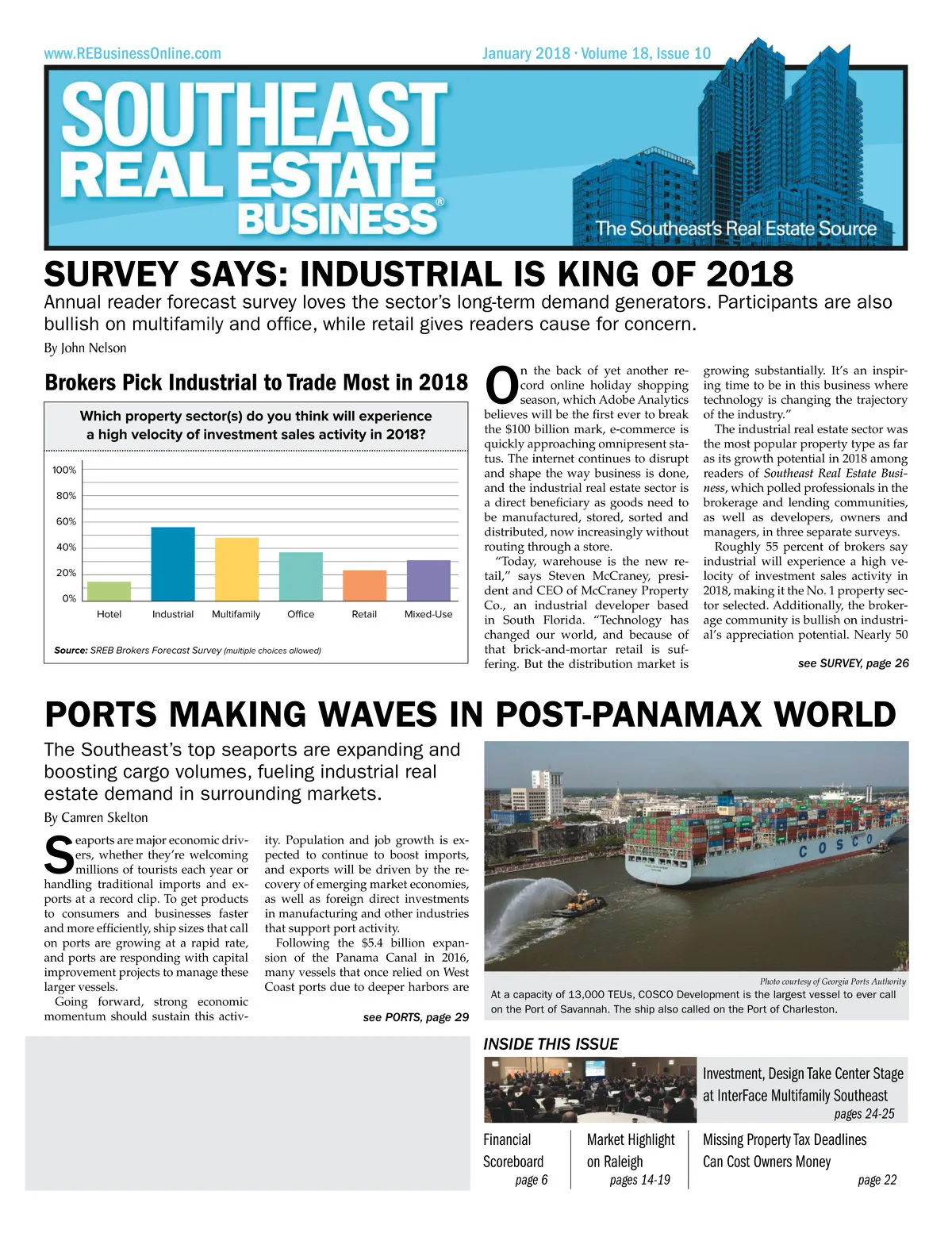 www.REBusinessOnline.com

January 2018 · Volume 18, Issue 10

SOUTHEAST REAL ESTATE BUSINESS®

The Southeast's Real Estate Source

SURVEY SAYS: INDUSTRIAL IS KING OF 2018

Annual reader forecast survey loves the sector's long-term demand generators. Participants are also bullish on multifamily and office, while retail gives readers cause for concern.

By John Nelson

Brokers Pick Industrial to Trade Most in 2018

Which property sector(s) do you think will experience a high velocity of investment sales activity in 2018?

100%
80%
60%
40%
20%
0%

Hotel Industrial Multifamily Office Retail Mixed-Use

Source: SREB Brokers Forecast Survey (multiple choices allowed)

On the back of yet another record online holiday shopping season, which Adobe Analytics believes will be the first ever to break the $100 billion mark, e-commerce is quickly approaching omnipresent status. The internet continues to disrupt and shape the way business is done, and the industrial real estate sector is a direct beneficiary as goods need to be manufactured, stored, sorted and distributed, now increasingly without routing through a store.

"Today, warehouse is the new retail," says Steven McCraney, president and CEO of McCraney Property Co., an industrial developer based in South Florida. "Technology has changed our world, and because of that brick-and-mortar retail is suffering. But the distribution market is growing substantially. It's an inspiring time to be in this business where technology is changing the trajectory of the industry."

The industrial real estate sector was the most popular property type as far as its growth potential in 2018 among readers of Southeast Real Estate Business, which polled professionals in the brokerage and lending communities, as well as developers, owners and managers, in three separate surveys.

Roughly 55 percent of brokers say industrial will experience a high velocity of investment sales activity in 2018, making it the No. 1 property sector selected. Additionally, the brokerage community is bullish on industrial's appreciation potential. Nearly 50

see SURVEY, page 26

PORTS MAKING WAVES IN POST-PANAMAX WORLD

The Southeast's top seaports are expanding and boosting cargo volumes, fueling industrial real estate demand in surrounding markets.

By Camren Skelton

Seaports are major economic drivers, whether they're welcoming millions of tourists each year or handling traditional imports and exports at a record clip. To get products to consumers and businesses faster and more efficiently, ship sizes that call on ports are growing at a rapid rate, and ports are responding with capital improvement projects to manage these larger vessels.

Going forward, strong economic momentum should sustain this activity. Population and job growth is expected to continue to boost imports, and exports will be driven by the recovery of emerging market economies, as well as foreign direct investments in manufacturing and other industries that support port activity.

Following the $5.4 billion expansion of the Panama Canal in 2016, many vessels that once relied on West Coast ports due to deeper harbors are

see PORTS, page 29

COSCO

Photo courtesy of Georgia Ports Authority

At a capacity of 13,000 TEUs, COSCO Development is the largest vessel to ever call on the Port of Savannah. The ship also called on the Port of Charleston.

INSIDE THIS ISSUE

Investment, Design Take Center Stage at InterFace Multifamily Southeast
pages 24-25

Financial Scoreboard
page 6

Market Highlight on Raleigh
pages 14-19

Missing Property Tax Deadlines Can Cost Owners Money
page 22